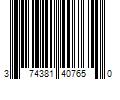 3 74381 40765 0